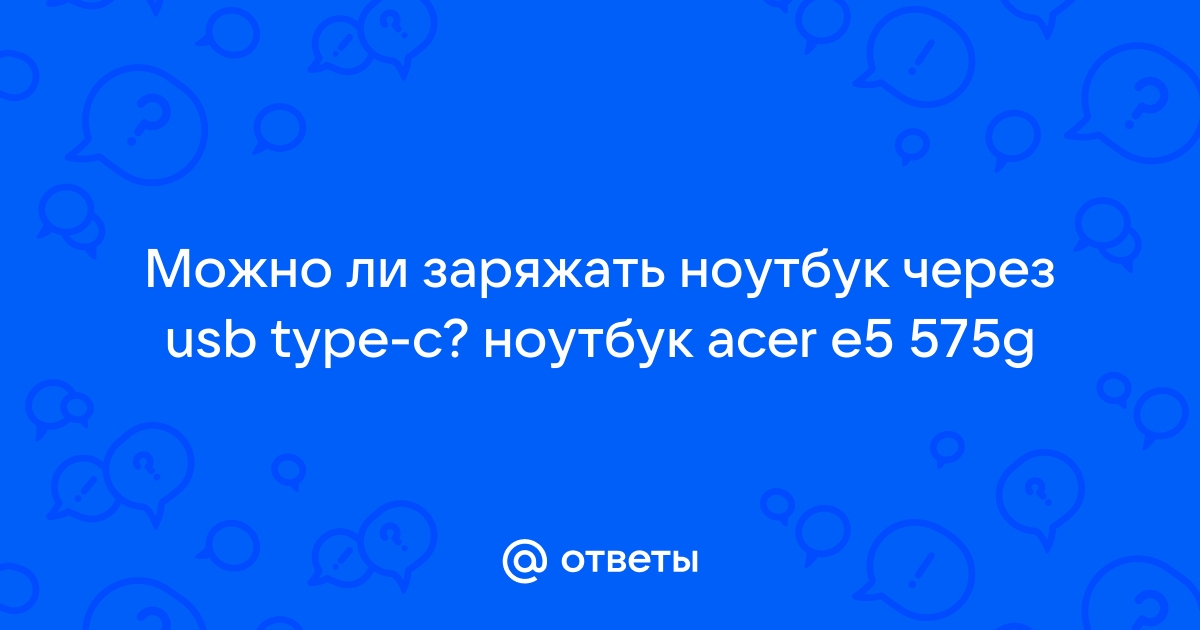 Можно ли заряжать ноутбук через usb type-c? ноутбук acer e5 575g

@ ответы